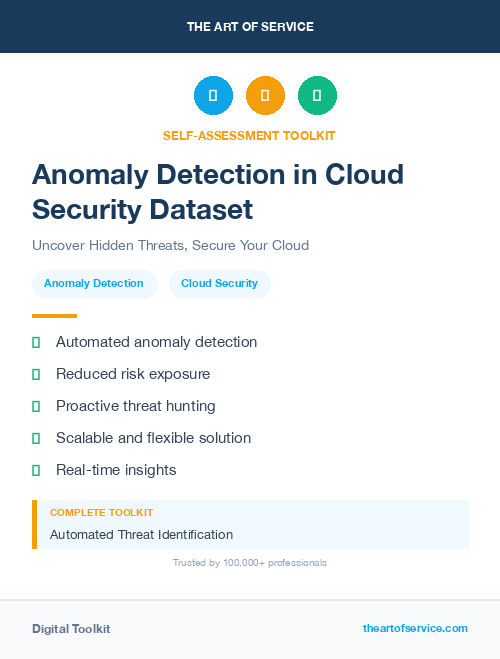 THE ART OF SERVICE

SELF-ASSESSMENT TOOLKIT

Anomaly Detection in Cloud Security Dataset

Uncover Hidden Threats, Secure Your Cloud

Anomaly Detection

Cloud Security

Automated anomaly detection

Reduced risk exposure

Proactive threat hunting

Scalable and flexible solution

Real-time insights

COMPLETE TOOLKIT

Automated Threat Identification

Trusted by 100,000+ professionals

Digital Toolkit

theartofservice.com